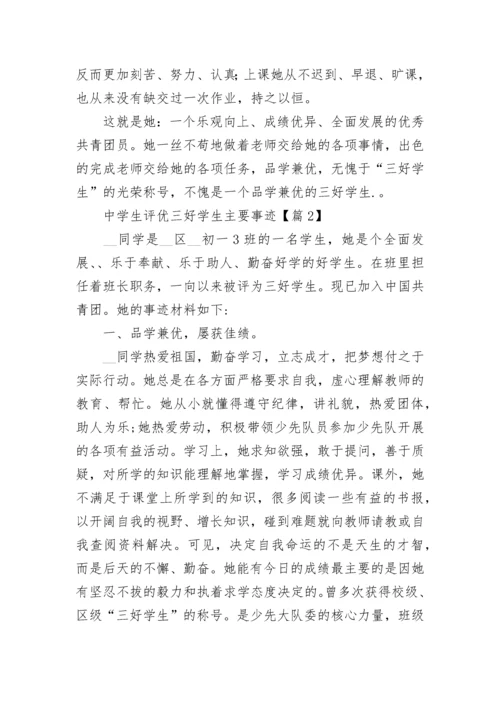 反而更加刻苦、努力、认真;上课她从不迟到、早退、旷课，也从来没有缺交过一次作业，持之以恒。

这就是她：一个乐观向上、成绩优异、全面发展的优秀共青团员。她一丝不苟地做着老师交给她的各项事情，出色的完成老师交给她的各项任务，品学兼优，无愧于“三好学生”的光荣称号，不愧是一个品学兼优的三好学生.。

中学生评优三好学生主要事迹【篇2】

__同学是__区__初一3班的一名学生，她是个全面发展、、乐于奉献、乐于助人、勤奋好学的好学生。在班里担任着班长职务，一向以来被评为三好学生。现已加入中国共青团。她的事迹材料如下:

一、品学兼优，屡获佳绩。

__同学热爱祖国，勤奋学习，立志成才，把梦想付之于实际行动。她总是在各方面严格要求自我，虚心理解教师的教育、帮忙。她从小就懂得遵守纪律，讲礼貌，热爱团体，助人为乐;她热爱劳动，积极带领少先队员参加少先队开展的各项有益活动。学习上，她求知欲强，敢于提问，善于质疑，对所学的知识能理解地掌握，学习成绩优异。课外，她不满足于课堂上所学到的知识，很多阅读一些有益的书报，以开阔自我的视野、增长知识，碰到难题就向教师请教或自我查阅资料解决。可见，决定自我命运的不是天生的才智，而是后天的不懈、勤奋。她能有今日的成绩最主要的是因她有坚忍不拔的毅力和执着求学态度决定的。曾多次获得校级、区级“三好学生”的称号。是少先大队委的核心力量，班级